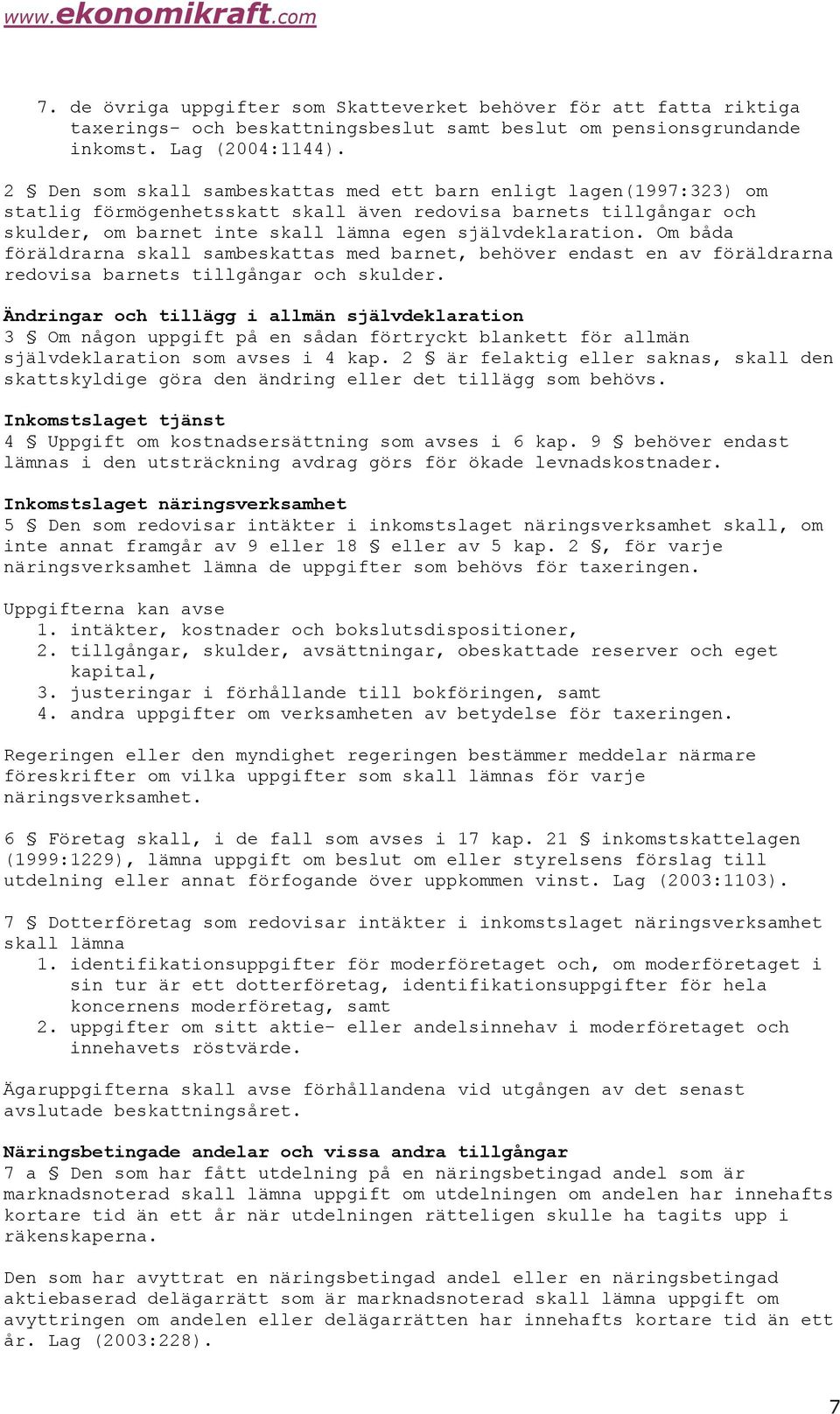 www.ekonomikraft.com

7. de övriga uppgifter som Skatteverket behöver för att fatta riktiga taxerings- och beskattningsbeslut samt beslut om pensionsgrundande inkomst. Lag (2004:1144).

2 § Den som skall sambeskattas med ett barn enligt lagen(1997:323) om statlig förmögenhetsskatt skall även redovisa barnets tillgångar och skulder, om barnet inte skall lämna egen självdeklaration. Om båda föräldrarna skall sambeskattas med barnet, behöver endast en av föräldrarna redovisa barnets tillgångar och skulder.

Ändringar och tillägg i allmän självdeklaration
3 § Om någon uppgift på en sådan förtryckt blankett för allmän självdeklaration som avses i 4 kap. 2 § är felaktig eller saknas, skall den skattskyldige göra den ändring eller det tillägg som behövs.

Inkomstslaget tjänst
4 § Uppgift om kostnadsersättning som avses i 6 kap. 9 § behöver endast lämnas i den utsträckning avdrag görs för ökade levnadskostnader.

Inkomstslaget näringsverksamhet
5 § Den som redovisar intäkter i inkomstslaget näringsverksamhet skall, om inte annat framgår av 9 eller 18 § eller av 5 kap. 2 §, för varje näringsverksamhet lämna de uppgifter som behövs för taxeringen.

Uppgifterna kan avse
1. intäkter, kostnader och bokslutsdispositioner,
2. tillgångar, skulder, avsättningar, obeskattade reserver och eget kapital,
3. justeringar i förhållande till bokföringen, samt
4. andra uppgifter om verksamheten av betydelse för taxeringen.

Regeringen eller den myndighet regeringen bestämmer meddelar närmare föreskrifter om vilka uppgifter som skall lämnas för varje näringsverksamhet.

6 § Företag skall, i de fall som avses i 17 kap. 21 § inkomstskattelagen (1999:1229), lämna uppgift om beslut om eller styrelsens förslag till utdelning eller annat förfogande över uppkommen vinst. Lag (2003:1103).

7 § Dotterföretag som redovisar intäkter i inkomstslaget näringsverksamhet skall lämna
1. identifikationsuppgifter för moderföretaget och, om moderföretaget i sin tur är ett dotterföretag, identifikationsuppgifter för hela koncernens moderföretag, samt
2. uppgifter om sitt aktie- eller andelsinnehav i moderföretaget och innehavets röstvärde.

Ägaruppgifterna skall avse förhållandena vid utgången av det senast avslutade beskattningsåret.

Näringsbetingade andelar och vissa andra tillgångar
7 a § Den som har fått utdelning på en näringsbetingad andel som är marknadsnoterad skall lämna uppgift om utdelningen om andelen har innehafts kortare tid än ett år när utdelningen rätteligen skulle ha tagits upp i räkenskaperna.

Den som har avyttrat en näringsbetingad andel eller en näringsbetingad aktiebaserad delägarrätt som är marknadsnoterad skall lämna uppgift om avyttringen om andelen eller delägarrätten har innehafts kortare tid än ett år. Lag (2003:228).

7